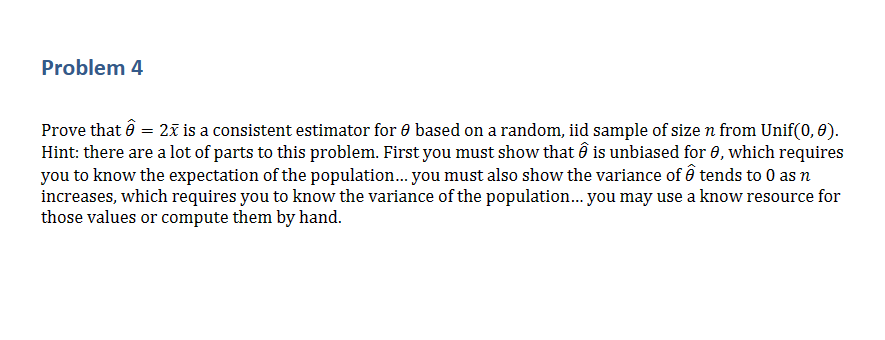 Problem 4

Prove that $\hat{\theta} = 2\bar{x}$ is a consistent estimator for $\theta$ based on a random, iid sample of size $n$ from Unif$(0, \theta)$. Hint: there are a lot of parts to this problem. First you must show that $\hat{\theta}$ is unbiased for $\theta$, which requires you to know the expectation of the population… you must also show the variance of $\hat{\theta}$ tends to 0 as $n$ increases, which requires you to know the variance of the population… you may use a know resource for those values or compute them by hand.